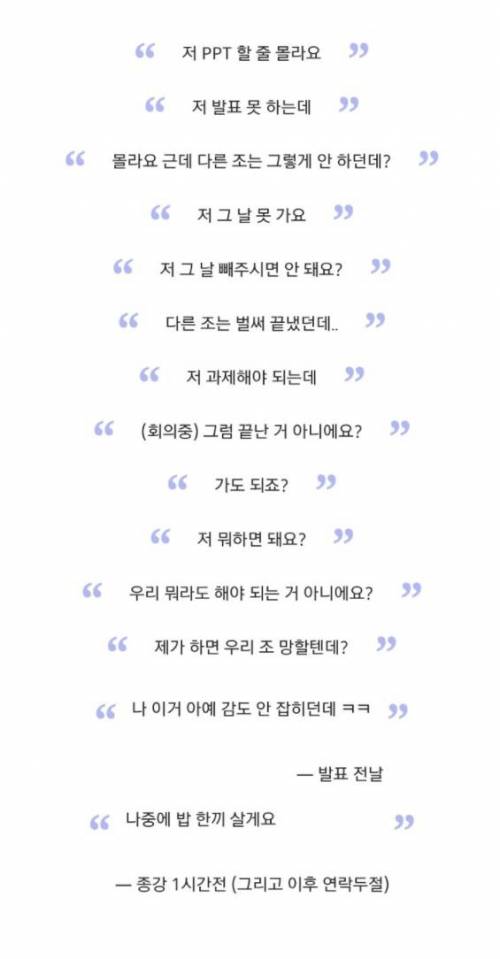 “ 저 PPT 할 줄 몰라요 ”

“ 저 발표 못 하는데 ”

“ 몰라요 근데 다른 조는 그렇게 안 하던데? ”

“ 저 그 날 못 가요 ”

“ 저 그 날 빼주시면 안 돼요? ”

“ 다른 조는 벌써 끝냈던데.. ”

“ 저 과제해야 되는데 ”

“ (회의중) 그럼 끝난 거 아니에요? ”

“ 가도 되죠? ”

“ 저 뭐하면 돼요? ”

“ 우리 뭐라도 해야 되는 거 아니에요? ”

“ 제가 하면 우리 조 망할텐데? ”

“ 나 이거 아예 감도 안 잡히던데 ㅋㅋ ”

— 발표 전날

“ 나중에 밥 한끼 살게요 ”

— 종강 1시간전 (그리고 이후 연락두절)